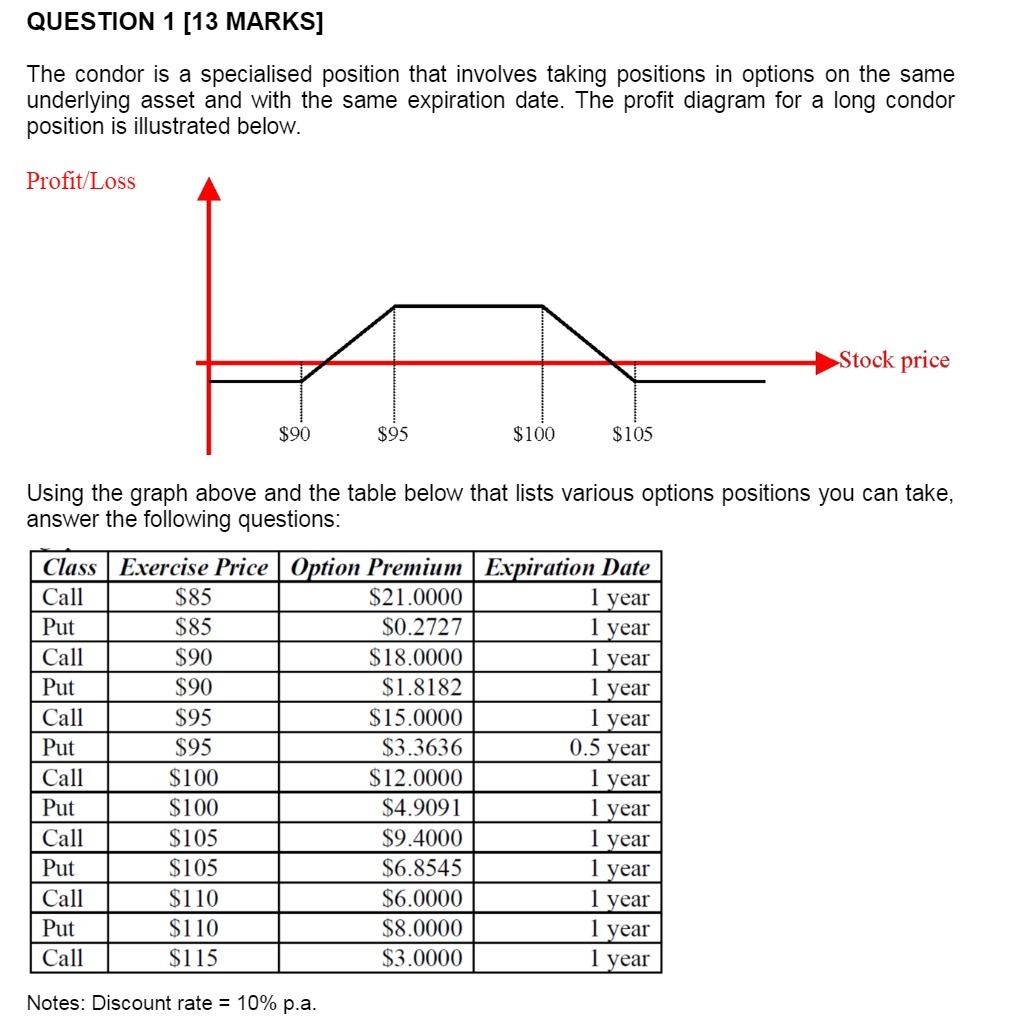 QUESTION 1 [13 MARKS]

The condor is a specialised position that involves taking positions in options on the same underlying asset and with the same expiration date. The profit diagram for a long condor position is illustrated below.

Profit/Loss

Stock price

\$90 \$95 \$100 \$105

Using the graph above and the table below that lists various options positions you can take, answer the following questions:

| Class | Exercise Price | Option Premium | Expiration Date |
|---|---|---|---|
| Call | \$85 | \$21.0000 | 1 year |
| Put | \$85 | \$0.2727 | 1 year |
| Call | \$90 | \$18.0000 | 1 year |
| Put | \$90 | \$1.8182 | 1 year |
| Call | \$95 | \$15.0000 | 1 year |
| Put | \$95 | \$3.3636 | 0.5 year |
| Call | \$100 | \$12.0000 | 1 year |
| Put | \$100 | \$4.9091 | 1 year |
| Call | \$105 | \$9.4000 | 1 year |
| Put | \$105 | \$6.8545 | 1 year |
| Call | \$110 | \$6.0000 | 1 year |
| Put | \$110 | \$8.0000 | 1 year |
| Call | \$115 | \$3.0000 | 1 year |

Notes: Discount rate = 10% p.a.